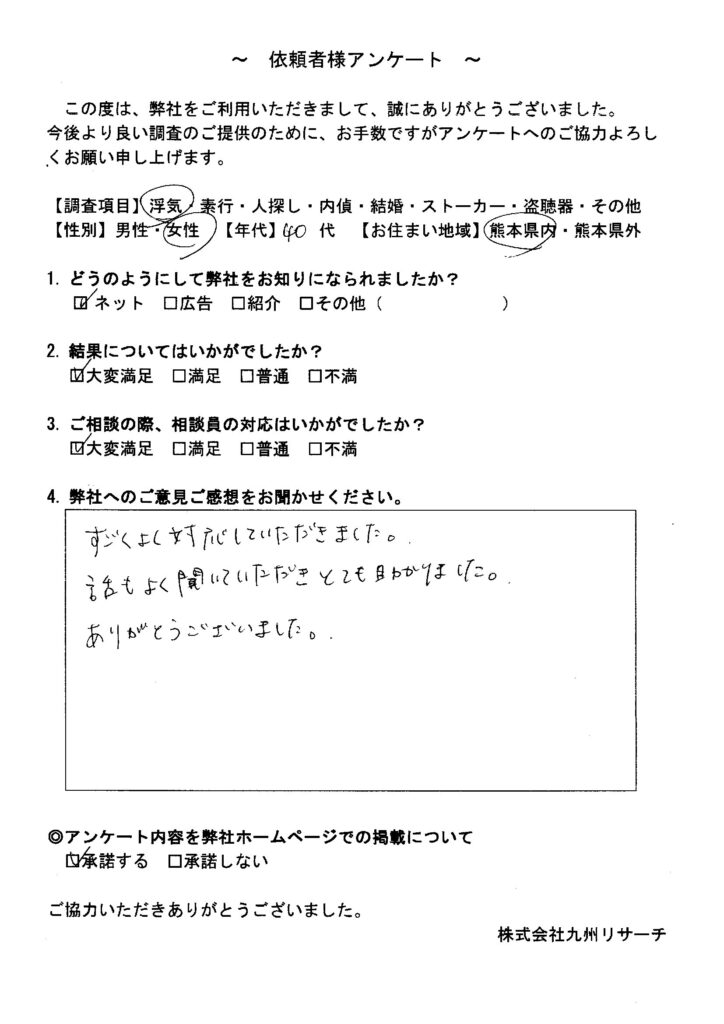 ～　依頼者様アンケート　～

この度は、弊社をご利用いただきまして、誠にありがとうございました。今後より良い調査のご提供のために、お手数ですがアンケートへのご協力よろしくお願い申し上げます。

【調査項目】浮気・素行・人探し・内偵・結婚・ストーカー・盗聴器・その他
【性別】男性・女性　【年代】40 代　【お住まい地域】熊本県内・熊本県外

1. どうのようにして弊社をお知りになられましたか？
☑ネット　□広告　□紹介　□その他（　　　　　　）

2. 結果についてはいかがでしたか？
☑大変満足　□満足　□普通　□不満

3. ご相談の際、相談員の対応はいかがでしたか？
☑大変満足　□満足　□普通　□不満

4. 弊社へのご意見ご感想をお聞かせください。
すごくよく対応していただきました。
話もよく聞いていただきとても助かりました。
ありがとうございました。

◎アンケート内容を弊社ホームページでの掲載について
☑承諾する　□承諾しない

ご協力いただきありがとうございました。

株式会社九州リサーチ